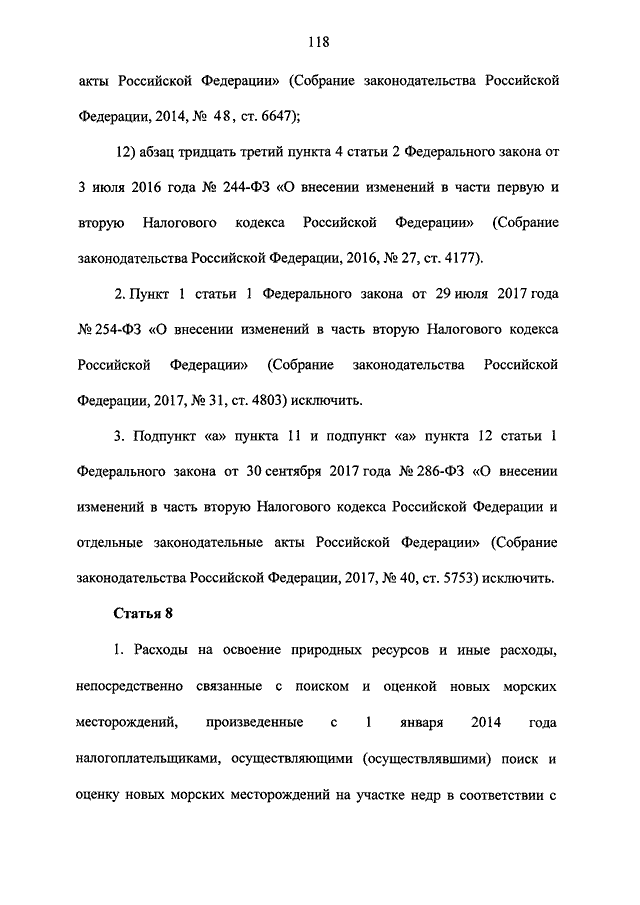 118

акты Российской Федерации» (Собрание законодательства Российской Федерации, 2014, № 48, ст. 6647);

12) абзац тридцать третий пункта 4 статьи 2 Федерального закона от 3 июля 2016 года № 244-ФЗ «О внесении изменений в части первую и вторую Налогового кодекса Российской Федерации» (Собрание законодательства Российской Федерации, 2016, № 27, ст. 4177).

2. Пункт 1 статьи 1 Федерального закона от 29 июля 2017 года № 254-ФЗ «О внесении изменений в часть вторую Налогового кодекса Российской Федерации» (Собрание законодательства Российской Федерации, 2017, № 31, ст. 4803) исключить.

3. Подпункт «а» пункта 11 и подпункт «а» пункта 12 статьи 1 Федерального закона от 30 сентября 2017 года № 286-ФЗ «О внесении изменений в часть вторую Налогового кодекса Российской Федерации и отдельные законодательные акты Российской Федерации» (Собрание законодательства Российской Федерации, 2017, № 40, ст. 5753) исключить.

Статья 8

1. Расходы на освоение природных ресурсов и иные расходы, непосредственно связанные с поиском и оценкой новых морских месторождений, произведенные с 1 января 2014 года налогоплательщиками, осуществляющими (осуществлявшими) поиск и оценку новых морских месторождений на участке недр в соответствии с